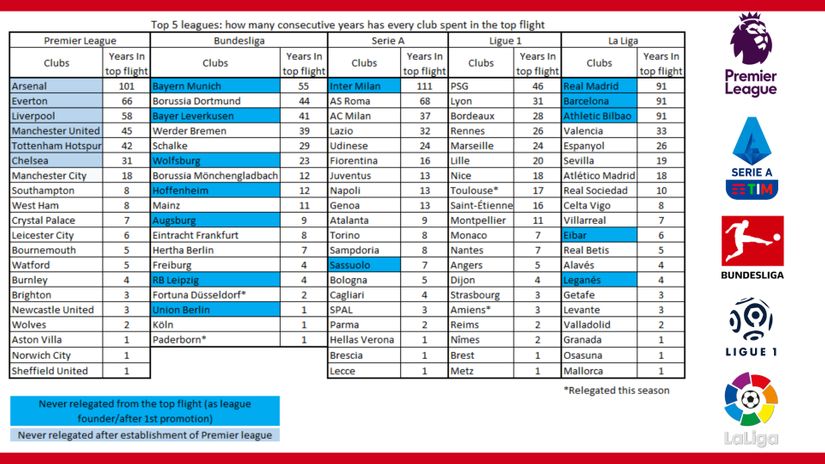 Top 5 leagues: how many consecutive years has every club spent in the top flight

| Premier League | | Bundesliga | | Serie A | | Ligue 1 | | La Liga | |
|---|---|---|---|---|---|---|---|---|---|
| Clubs | Years In top flight | Clubs | Years In top flight | Clubs | Years In top flight | Clubs | Years In top flight | Clubs | Years In top flight |
| Arsenal | 101 | Bayern Munich | 55 | Inter Milan | 111 | PSG | 46 | Real Madrid | 91 |
| Everton | 66 | Borussia Dortmund | 44 | AS Roma | 68 | Lyon | 31 | Barcelona | 91 |
| Liverpool | 58 | Bayer Leverkusen | 41 | AC Milan | 37 | Bordeaux | 28 | Athletic Bilbao | 91 |
| Manchester United | 45 | Werder Bremen | 39 | Lazio | 32 | Rennes | 26 | Valencia | 33 |
| Tottenham Hotspur | 42 | Schalke | 29 | Udinese | 24 | Marseille | 24 | Espanyol | 26 |
| Chelsea | 31 | Wolfsburg | 23 | Fiorentina | 16 | Lille | 20 | Sevilla | 19 |
| Manchester City | 18 | Borussia Mönchengladbach | 12 | Juventus | 13 | Nice | 18 | Atlético Madrid | 18 |
| Southampton | 8 | Hoffenheim | 12 | Napoli | 13 | Toulouse* | 17 | Real Sociedad | 10 |
| West Ham | 8 | Mainz | 11 | Genoa | 13 | Saint-Étienne | 16 | Celta Vigo | 8 |
| Crystal Palace | 7 | Augsburg | 9 | Atalanta | 9 | Montpellier | 11 | Villarreal | 7 |
| Leicester City | 6 | Eintracht Frankfurt | 8 | Torino | 8 | Monaco | 7 | Eibar | 6 |
| Bournemouth | 5 | Hertha Berlin | 7 | Sampdoria | 8 | Nantes | 7 | Real Betis | 5 |
| Watford | 5 | Freiburg | 4 | Sassuolo | 7 | Angers | 5 | Alavés | 4 |
| Burnley | 4 | RB Leipzig | 4 | Bologna | 5 | Dijon | 4 | Leganés | 4 |
| Brighton | 3 | Fortuna Düsseldorf* | 2 | Cagliari | 4 | Strasbourg | 3 | Getafe | 3 |
| Newcastle United | 3 | Union Berlin | 1 | SPAL | 3 | Amiens* | 3 | Levante | 3 |
| Wolves | 2 | Köln | 1 | Parma | 2 | Reims | 2 | Valladolid | 2 |
| Aston Villa | 1 | Paderborn* | 1 | Hellas Verona | 1 | Nîmes | 2 | Granada | 1 |
| Norwich City | 1 | | | Brescia | 1 | Brest | 1 | Osasuna | 1 |
| Sheffield United | 1 | | | Lecce | 1 | Metz | 1 | Mallorca | 1 |

*Relegated this season

Never relegated from the top flight (as league founder/after 1st promotion)

Never relegated after establishment of Premier league

Premier League

SERIE A TIM

BUNDESLIGA

LIGUE 1

LaLiga